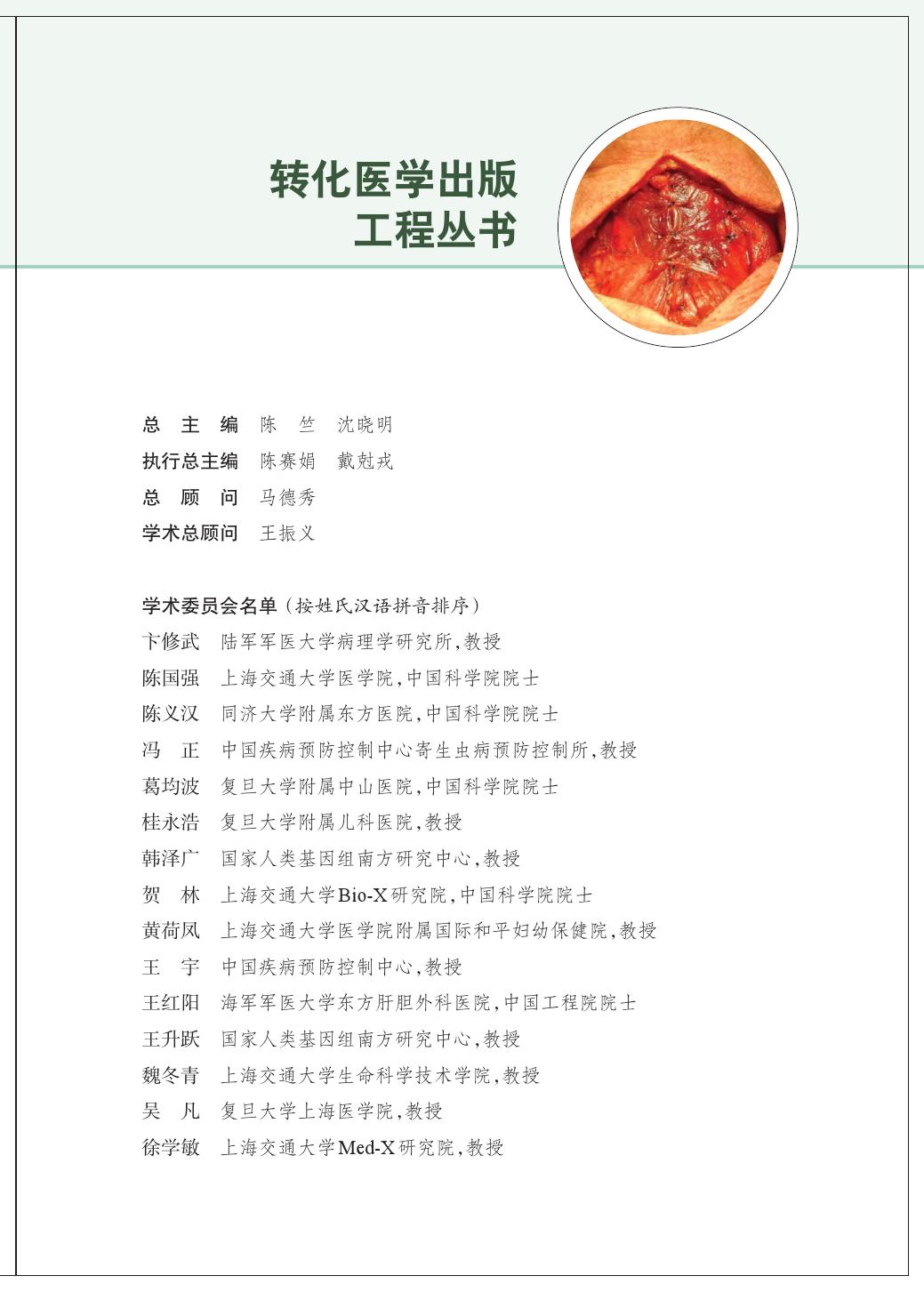 转化医学出版
工程丛书

总　主　编　陈　竺　沈晓明
执行总主编　陈赛娟　戴尅戎
总　顾　问　马德秀
学术总顾问　王振义

学术委员会名单（按姓氏汉语拼音排序）
卞修武　陆军军医大学病理学研究所，教授
陈国强　上海交通大学医学院，中国科学院院士
陈义汉　同济大学附属东方医院，中国科学院院士
冯　正　中国疾病预防控制中心寄生虫病预防控制所，教授
葛均波　复旦大学附属中山医院，中国科学院院士
桂永浩　复旦大学附属儿科医院，教授
韩泽广　国家人类基因组南方研究中心，教授
贺　林　上海交通大学Bio-X研究院，中国科学院院士
黄荷凤　上海交通大学医学院附属国际和平妇幼保健院，教授
王　宇　中国疾病预防控制中心，教授
王红阳　海军军医大学东方肝胆外科医院，中国工程院院士
王升跃　国家人类基因组南方研究中心，教授
魏冬青　上海交通大学生命科学技术学院，教授
吴　凡　复旦大学上海医学院，教授
徐学敏　上海交通大学Med-X研究院，教授